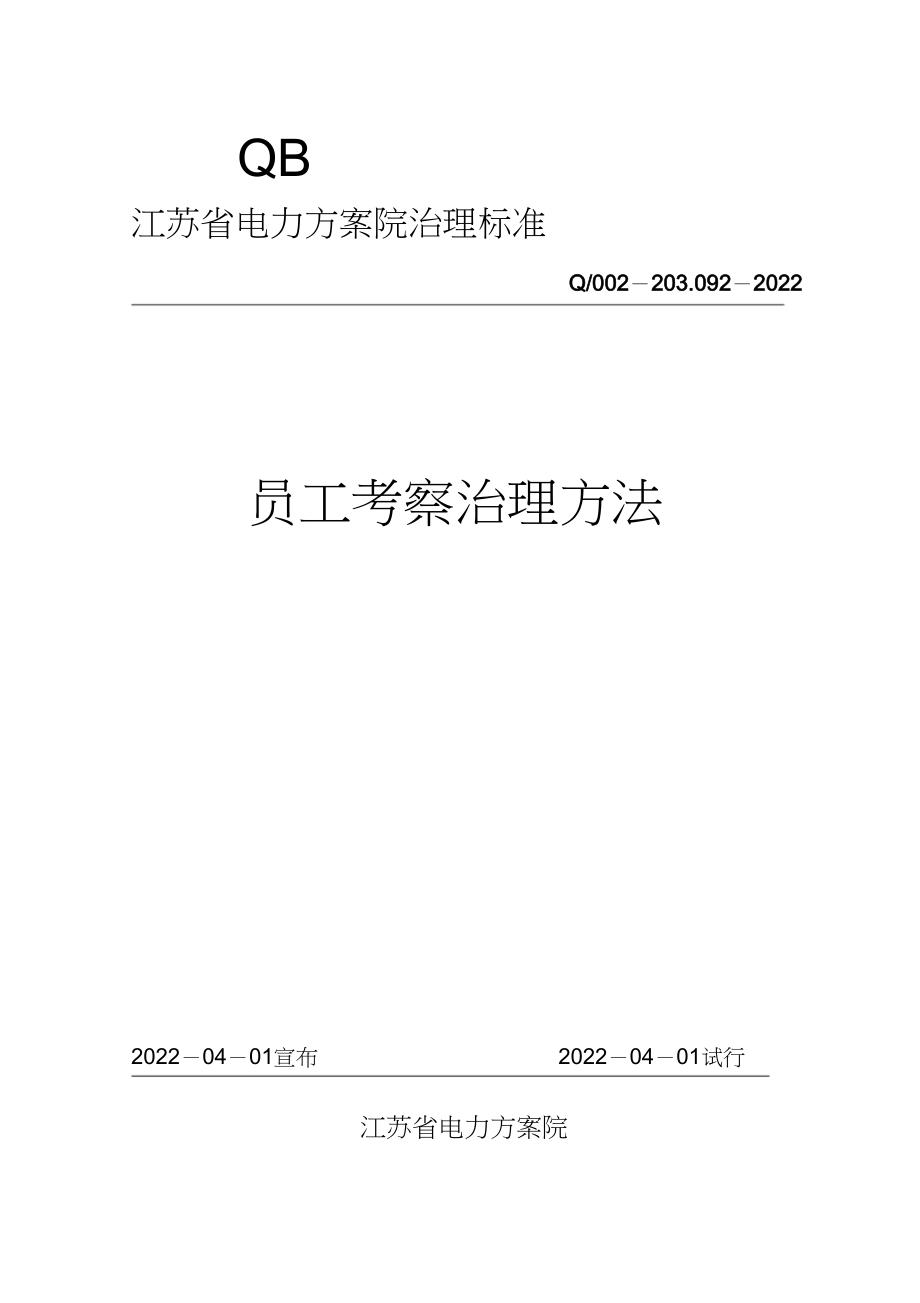 QB

江苏省电力方案院治理标准

Q/002－203.092－2022

员工考察治理方法

2022－04－01宣布

2022－04－01试行

江苏省电力方案院